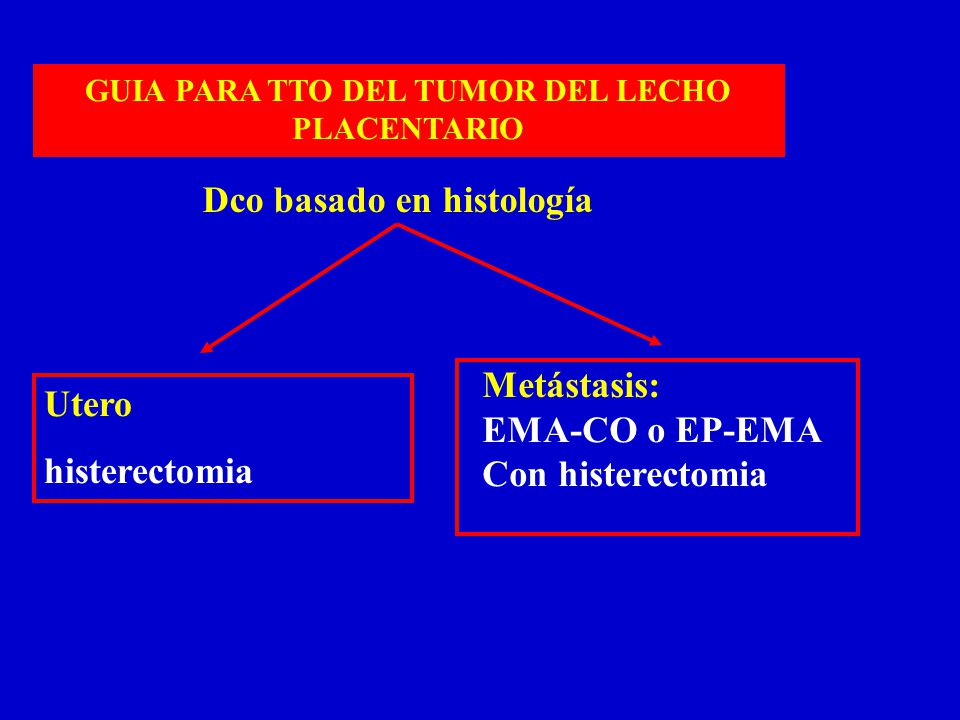 GUIA PARA TTO DEL TUMOR DEL LECHO PLACENTARIO

Dco basado en histología

Utero

histerectomia

Metástasis:
EMA-CO o EP-EMA
Con histerectomia